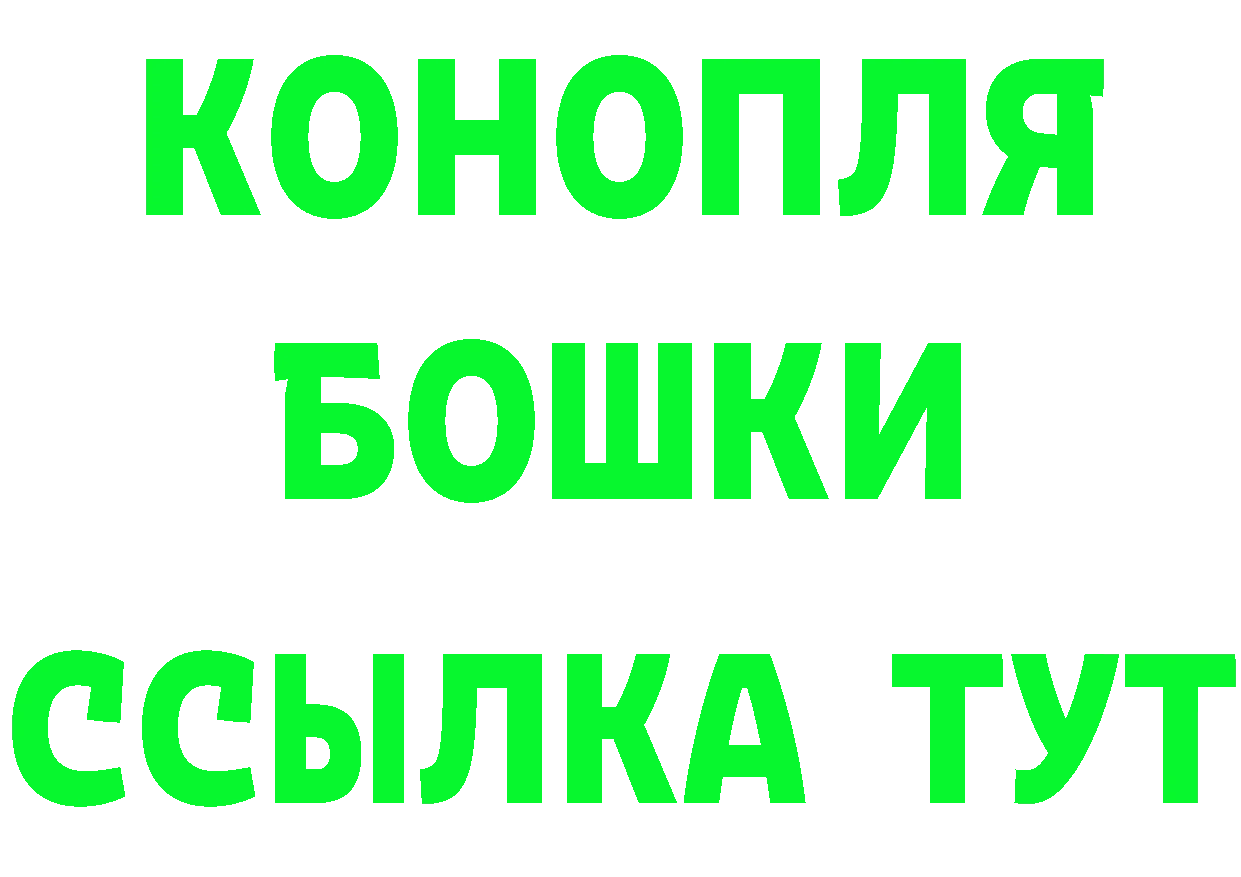 КОНОПЛЯ
БОШКИ
ССЫЛКА ТУТ